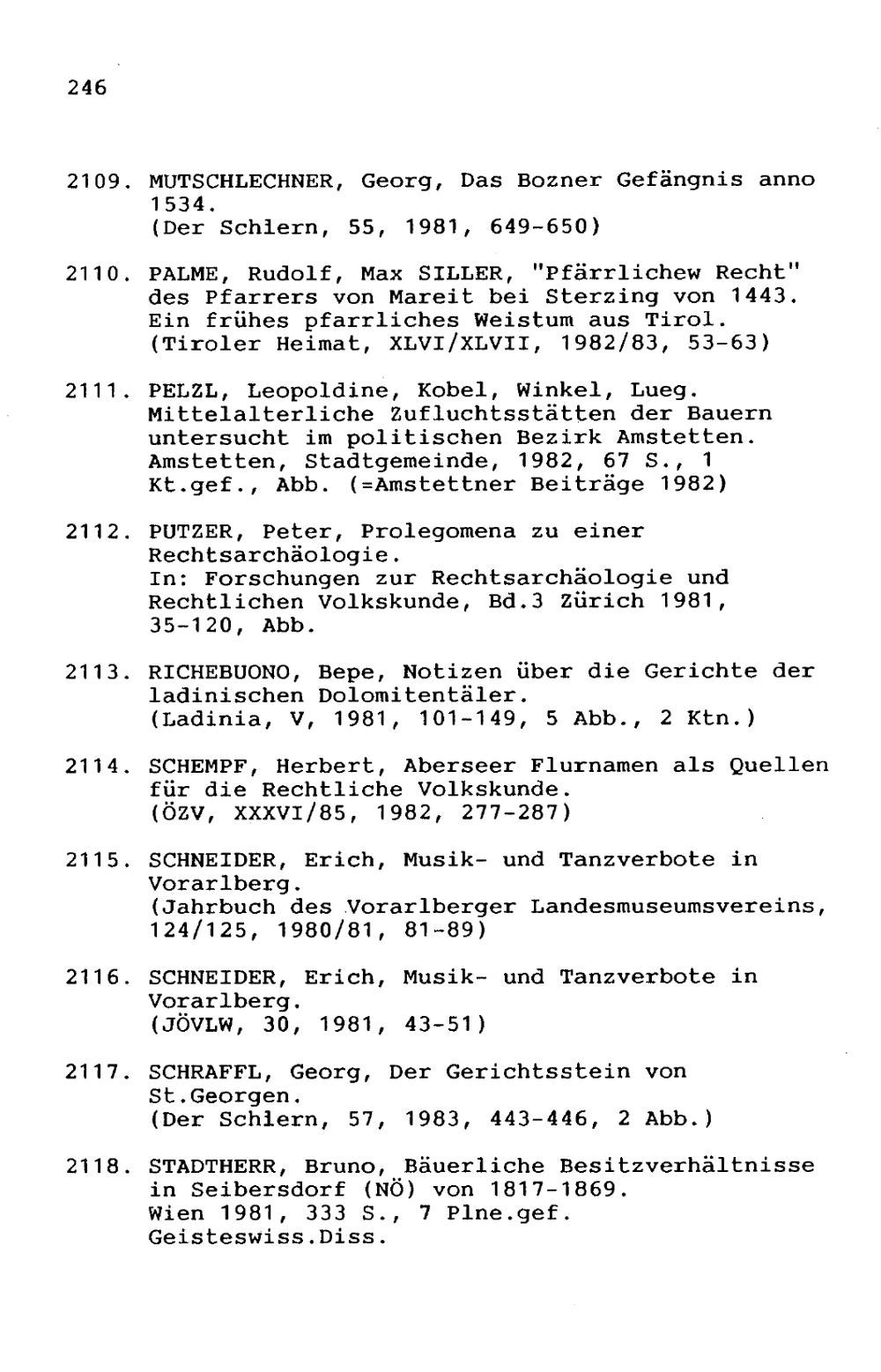 246

2109. MUTSCHLECHNER, Georg, Das Bozner Gefängnis anno 1534.
(Der Schlern, 55, 1981, 649-650)

2110. PALME, Rudolf, Max SILLER, "Pfärrlichew Recht" des Pfarrers von Mareit bei Sterzing von 1443. Ein frühes pfarrliches Weistum aus Tirol.
(Tiroler Heimat, XLVI/XLVII, 1982/83, 53-63)

2111. PELZL, Leopoldine, Kobel, Winkel, Lueg. Mittelalterliche Zufluchtsstätten der Bauern untersucht im politischen Bezirk Amstetten. Amstetten, Stadtgemeinde, 1982, 67 S., 1 Kt.gef., Abb. (=Amstettner Beiträge 1982)

2112. PUTZER, Peter, Prolegomena zu einer Rechtsarchäologie.
In: Forschungen zur Rechtsarchäologie und Rechtlichen Volkskunde, Bd.3 Zürich 1981, 35-120, Abb.

2113. RICHEBUONO, Bepe, Notizen über die Gerichte der ladinischen Dolomitentäler.
(Ladinia, V, 1981, 101-149, 5 Abb., 2 Ktn.)

2114. SCHEMPF, Herbert, Aberseer Flurnamen als Quellen für die Rechtliche Volkskunde.
(ÖZV, XXXVI/85, 1982, 277-287)

2115. SCHNEIDER, Erich, Musik- und Tanzverbote in Vorarlberg.
(Jahrbuch des Vorarlberger Landesmuseumsvereins, 124/125, 1980/81, 81-89)

2116. SCHNEIDER, Erich, Musik- und Tanzverbote in Vorarlberg.
(JÖVLW, 30, 1981, 43-51)

2117. SCHRAFFL, Georg, Der Gerichtsstein von St.Georgen.
(Der Schlern, 57, 1983, 443-446, 2 Abb.)

2118. STADTHERR, Bruno, Bäuerliche Besitzverhältnisse in Seibersdorf (NÖ) von 1817-1869.
Wien 1981, 333 S., 7 Plne.gef.
Geisteswiss.Diss.